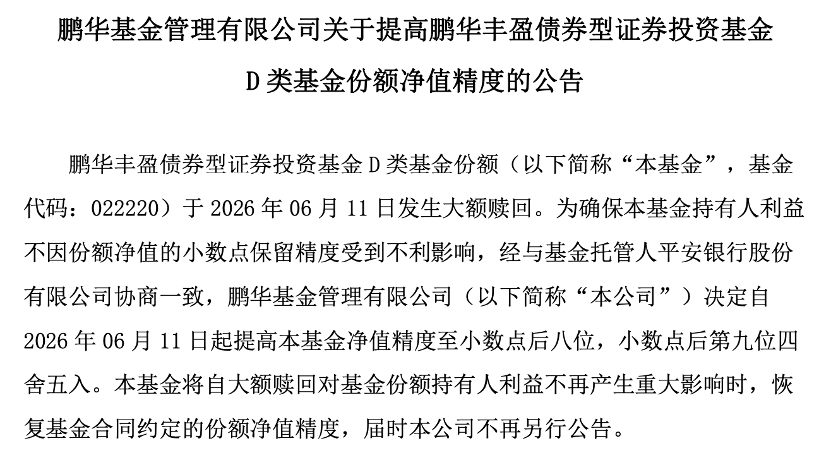 鹏华基金管理有限公司关于提高鹏华丰盈债券型证券投资基金 D 类基金份额净值精度的公告

鹏华丰盈债券型证券投资基金 D 类基金份额（以下简称“本基金”，基金代码：022220）于 2026 年 06 月 11 日发生大额赎回。为确保本基金持有人利益不因份额净值的小数点保留精度受到不利影响，经与基金托管人平安银行股份有限公司协商一致，鹏华基金管理有限公司（以下简称“本公司”）决定自 2026 年 06 月 11 日起提高本基金净值精度至小数点后八位，小数点后第九位四舍五入。本基金将自大额赎回对基金份额持有人利益不再产生重大影响时，恢复基金合同约定的份额净值精度，届时本公司不再另行公告。